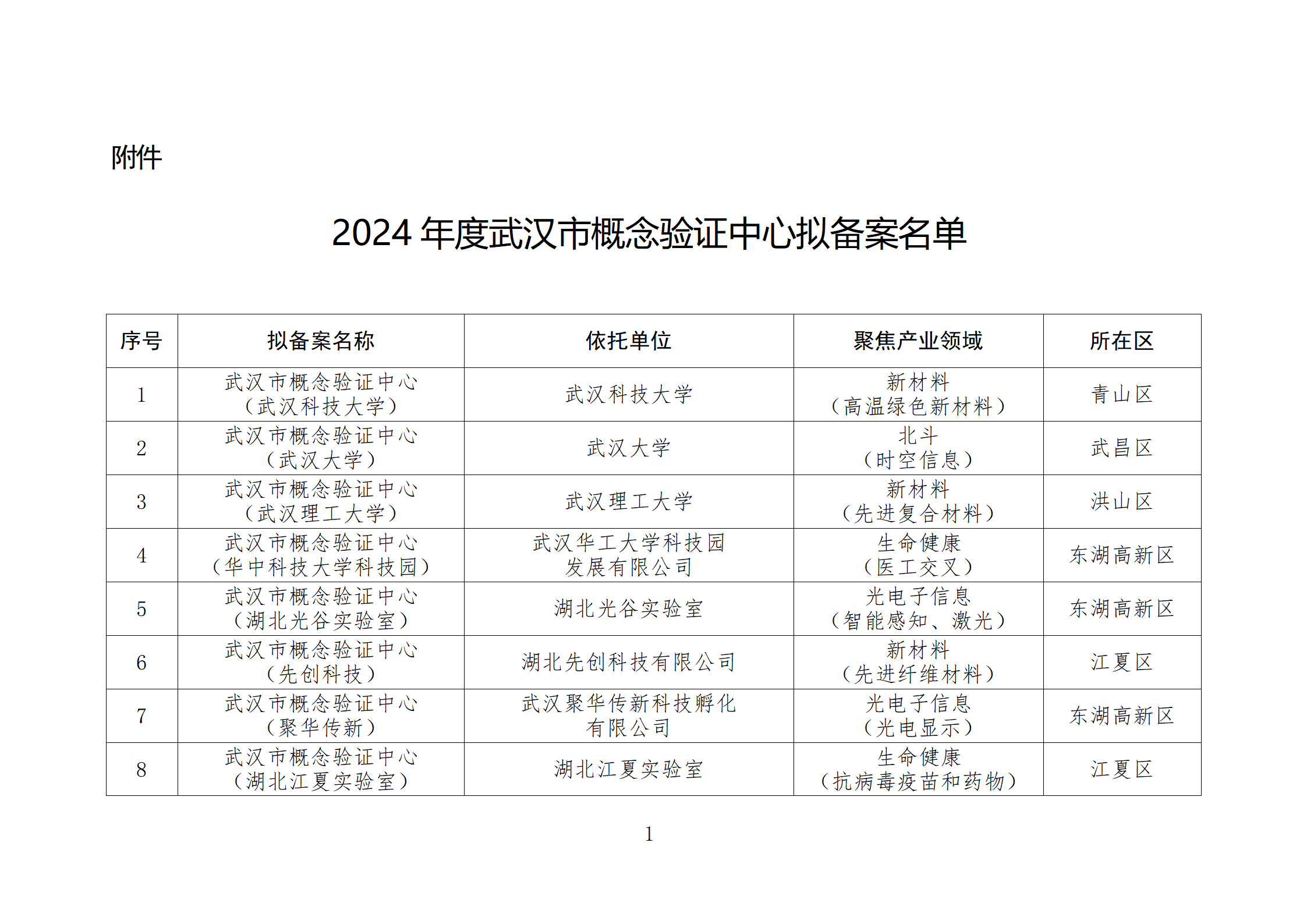 附件

2024 年度武汉市概念验证中心拟备案名单

| 序号 | 拟备案名称 | 依托单位 | 聚焦产业领域 | 所在区 |
|---|---|---|---|---|
| 1 | 武汉市概念验证中心（武汉科技大学） | 武汉科技大学 | 新材料（高温绿色新材料） | 青山区 |
| 2 | 武汉市概念验证中心（武汉大学） | 武汉大学 | 北斗（时空信息） | 武昌区 |
| 3 | 武汉市概念验证中心（武汉理工大学） | 武汉理工大学 | 新材料（先进复合材料） | 洪山区 |
| 4 | 武汉市概念验证中心（华中科技大学科技园） | 武汉华工大学科技园发展有限公司 | 生命健康（医工交叉） | 东湖高新区 |
| 5 | 武汉市概念验证中心（湖北光谷实验室） | 湖北光谷实验室 | 光电子信息（智能感知、激光） | 东湖高新区 |
| 6 | 武汉市概念验证中心（先创科技） | 湖北先创科技有限公司 | 新材料（先进纤维材料） | 江夏区 |
| 7 | 武汉市概念验证中心（聚华传新） | 武汉聚华传新科技孵化有限公司 | 光电子信息（光电显示） | 东湖高新区 |
| 8 | 武汉市概念验证中心（湖北江夏实验室） | 湖北江夏实验室 | 生命健康（抗病毒疫苗和药物） | 江夏区 |

1